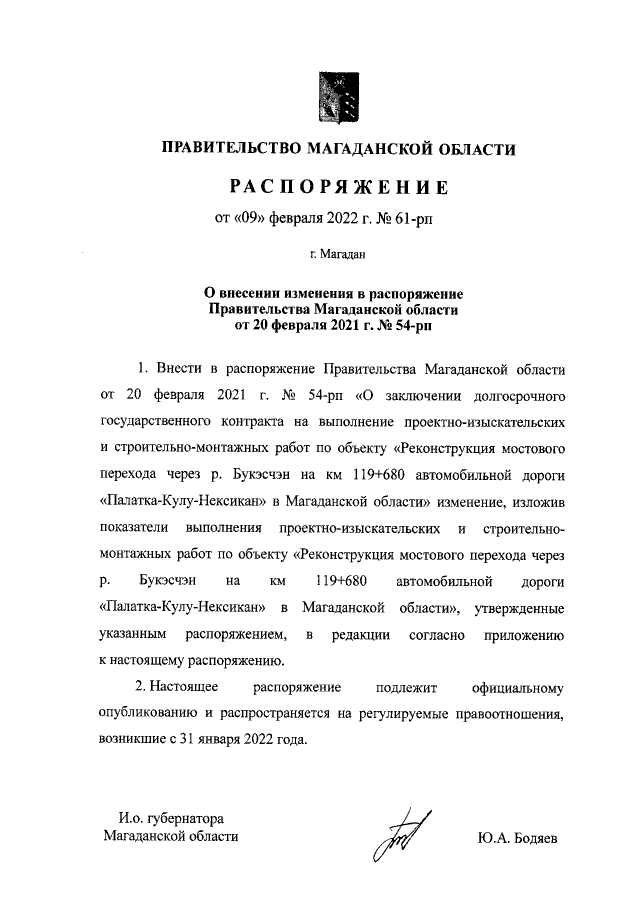 ПРАВИТЕЛЬСТВО МАГАДАНСКОЙ ОБЛАСТИ

РАСПОРЯЖЕНИЕ

от «09» февраля 2022 г. № 61-рп

г. Магадан

О внесении изменения в распоряжение Правительства Магаданской области от 20 февраля 2021 г. № 54-рп

1. Внести в распоряжение Правительства Магаданской области от 20 февраля 2021 г. № 54-рп «О заключении долгосрочного государственного контракта на выполнение проектно-изыскательских и строительно-монтажных работ по объекту «Реконструкция мостового перехода через р. Букэсчэн на км 119+680 автомобильной дороги «Палатка-Кулу-Нексикан» в Магаданской области» изменение, изложив показатели выполнения проектно-изыскательских и строительно-монтажных работ по объекту «Реконструкция мостового перехода через р. Букэсчэн на км 119+680 автомобильной дороги «Палатка-Кулу-Нексикан» в Магаданской области», утвержденные указанным распоряжением, в редакции согласно приложению к настоящему распоряжению.

2. Настоящее распоряжение подлежит официальному опубликованию и распространяется на регулируемые правоотношения, возникшие с 31 января 2022 года.

И.о. губернатора Магаданской области

Ю.А. Бодяев